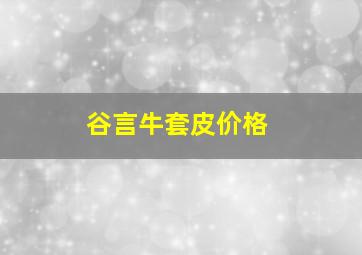 谷言牛套皮价格